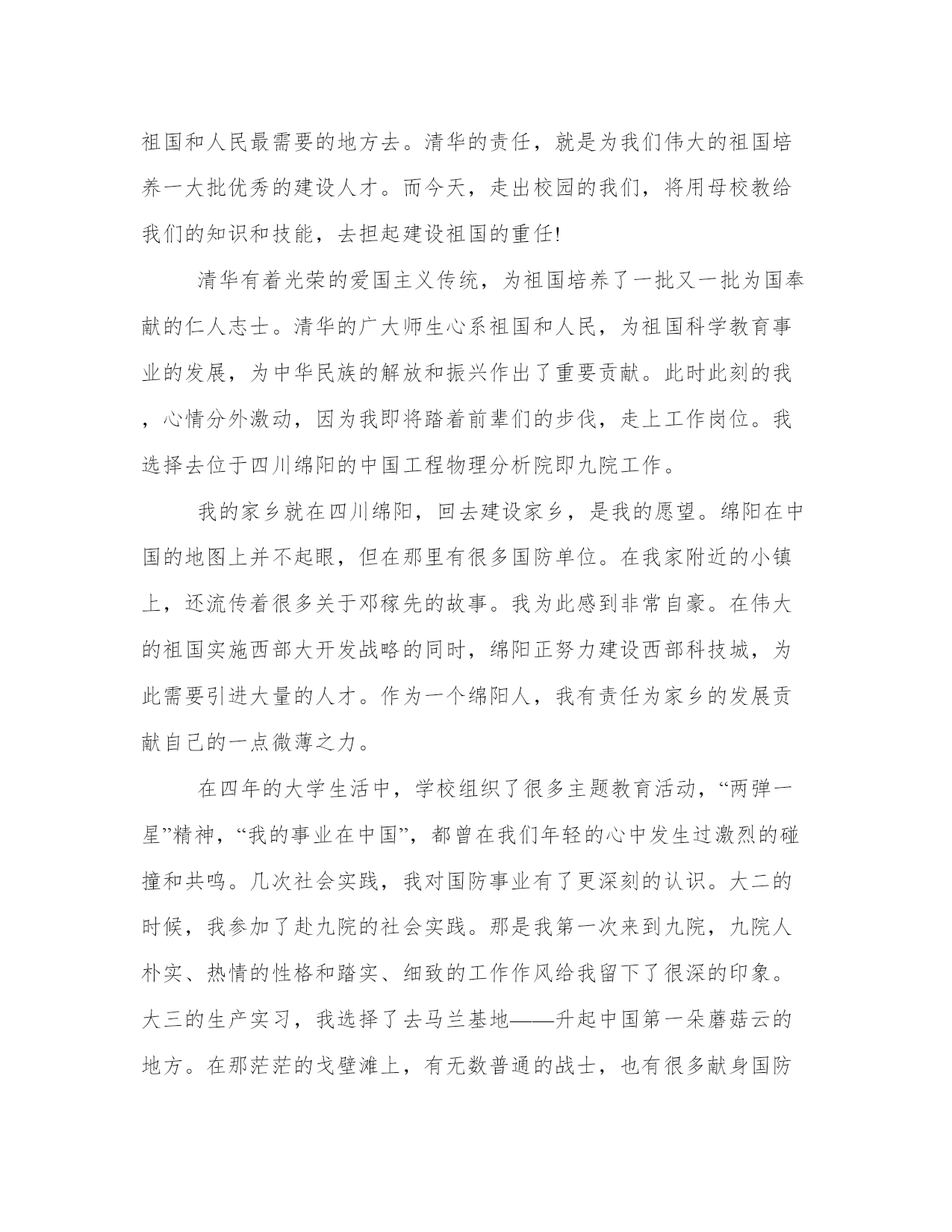 祖国和人民最需要的地方去。清华的责任，就是为我们伟大的祖国培养一大批优秀的建设人才。而今天，走出校园的我们，将用母校教给我们的知识和技能，去担起建设祖国的重任!

清华有着光荣的爱国主义传统，为祖国培养了一批又一批为国奉献的仁人志士。清华的广大师生心系祖国和人民，为祖国科学教育事业的发展，为中华民族的解放和振兴作出了重要贡献。此时此刻的我，心情分外激动，因为我即将踏着前辈们的步伐，走上工作岗位。我选择去位于四川绵阳的中国工程物理分析院即九院工作。

我的家乡就在四川绵阳，回去建设家乡，是我的愿望。绵阳在中国的地图上并不起眼，但在那里有很多国防单位。在我家附近的小镇上，还流传着很多关于邓稼先的故事。我为此感到非常自豪。在伟大的祖国实施西部大开发战略的同时，绵阳正努力建设西部科技城，为此需要引进大量的人才。作为一个绵阳人，我有责任为家乡的发展贡献自己的一点微薄之力。

在四年的大学生活中，学校组织了很多主题教育活动，“两弹一星”精神，“我的事业在中国”，都曾在我们年轻的心中发生过激烈的碰撞和共鸣。几次社会实践，我对国防事业有了更深刻的认识。大二的时候，我参加了赴九院的社会实践。那是我第一次来到九院，九院人朴实、热情的性格和踏实、细致的工作作风给我留下了很深的印象。大三的生产实习，我选择了去马兰基地——升起中国第一朵蘑菇云的地方。在那茫茫的戈壁滩上，有无数普通的战士，也有很多献身国防